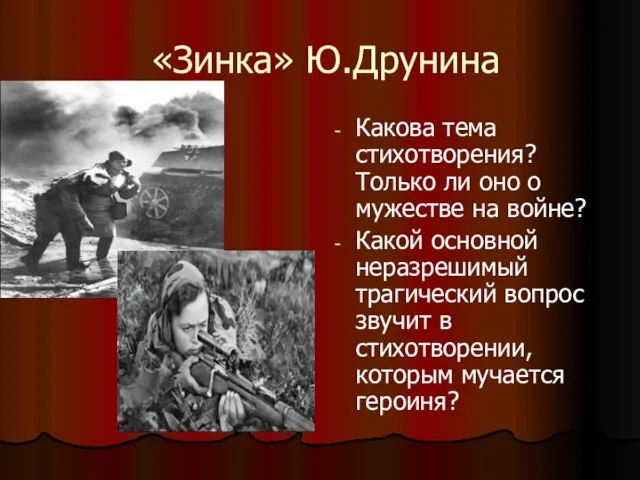 «Зинка» Ю.Друнина

- Какова тема стихотворения? Только ли оно о мужестве на войне?
- Какой основной неразрешимый трагический вопрос звучит в стихотворении, которым мучается героиня?